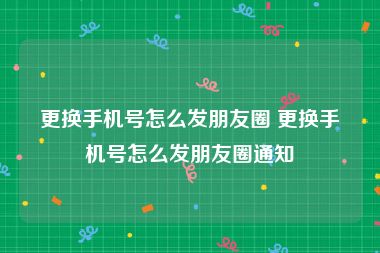 更换手机号怎么发朋友圈 更换手机号怎么发朋友圈通知